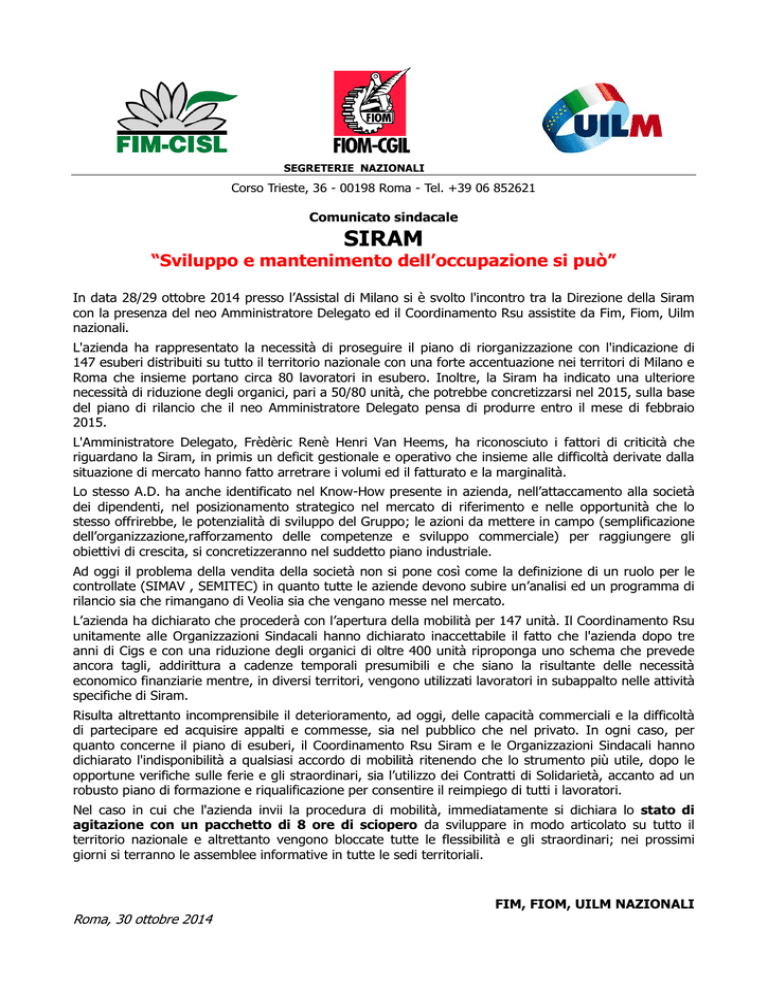 FIM-CISL

FIOM

FIOM-CGIL

UILM

SEGRETERIE NAZIONALI

Corso Trieste, 36 - 00198 Roma - Tel. +39 06 852621

Comunicato sindacale

SIRAM

“Sviluppo e mantenimento dell’occupazione si può”

In data 28/29 ottobre 2014 presso l’Assistal di Milano si è svolto l'incontro tra la Direzione della Siram con la presenza del neo Amministratore Delegato ed il Coordinamento Rsu assistite da Fim, Fiom, Uilm nazionali.

L'azienda ha rappresentato la necessità di proseguire il piano di riorganizzazione con l'indicazione di 147 esuberi distribuiti su tutto il territorio nazionale con una forte accentuazione nei territori di Milano e Roma che insieme portano circa 80 lavoratori in esubero. Inoltre, la Siram ha indicato una ulteriore necessità di riduzione degli organici, pari a 50/80 unità, che potrebbe concretizzarsi nel 2015, sulla base del piano di rilancio che il neo Amministratore Delegato pensa di produrre entro il mese di febbraio 2015.

L'Amministratore Delegato, Frèdèric Renè Henri Van Heems, ha riconosciuto i fattori di criticità che riguardano la Siram, in primis un deficit gestionale e operativo che insieme alle difficoltà derivate dalla situazione di mercato hanno fatto arretrare i volumi ed il fatturato e la marginalità.

Lo stesso A.D. ha anche identificato nel Know-How presente in azienda, nell’attaccamento alla società dei dipendenti, nel posizionamento strategico nel mercato di riferimento e nelle opportunità che lo stesso offrirebbe, le potenzialità di sviluppo del Gruppo; le azioni da mettere in campo (semplificazione dell’organizzazione,rafforzamento delle competenze e sviluppo commerciale) per raggiungere gli obiettivi di crescita, si concretizzeranno nel suddetto piano industriale.

Ad oggi il problema della vendita della società non si pone così come la definizione di un ruolo per le controllate (SIMAV , SEMITEC) in quanto tutte le aziende devono subire un’analisi ed un programma di rilancio sia che rimangano di Veolia sia che vengano messe nel mercato.

L’azienda ha dichiarato che procederà con l’apertura della mobilità per 147 unità. Il Coordinamento Rsu unitamente alle Organizzazioni Sindacali hanno dichiarato inaccettabile il fatto che l'azienda dopo tre anni di Cigs e con una riduzione degli organici di oltre 400 unità riproponga uno schema che prevede ancora tagli, addirittura a cadenze temporali presumibili e che siano la risultante delle necessità economico finanziarie mentre, in diversi territori, vengono utilizzati lavoratori in subappalto nelle attività specifiche di Siram.

Risulta altrettanto incomprensibile il deterioramento, ad oggi, delle capacità commerciali e la difficoltà di partecipare ed acquisire appalti e commesse, sia nel pubblico che nel privato. In ogni caso, per quanto concerne il piano di esuberi, il Coordinamento Rsu Siram e le Organizzazioni Sindacali hanno dichiarato l'indisponibilità a qualsiasi accordo di mobilità ritenendo che lo strumento più utile, dopo le opportune verifiche sulle ferie e gli straordinari, sia l’utilizzo dei Contratti di Solidarietà, accanto ad un robusto piano di formazione e riqualificazione per consentire il reimpiego di tutti i lavoratori.

Nel caso in cui che l'azienda invii la procedura di mobilità, immediatamente si dichiara lo stato di agitazione con un pacchetto di 8 ore di sciopero da sviluppare in modo articolato su tutto il territorio nazionale e altrettanto vengono bloccate tutte le flessibilità e gli straordinari; nei prossimi giorni si terranno le assemblee informative in tutte le sedi territoriali.

FIM, FIOM, UILM NAZIONALI

Roma, 30 ottobre 2014